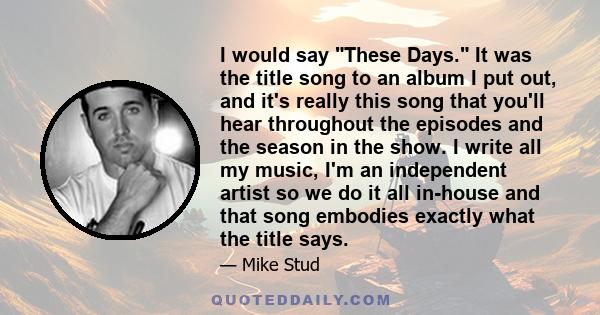 I would say "These Days." It was the title song to an album I put out, and it's really this song that you'll hear throughout the episodes and the season in the show. I write all my music, I'm an independent artist so we do it all in-house and that song embodies exactly what the title says.

— Mike Stud

QUOTEDDAILY.COM